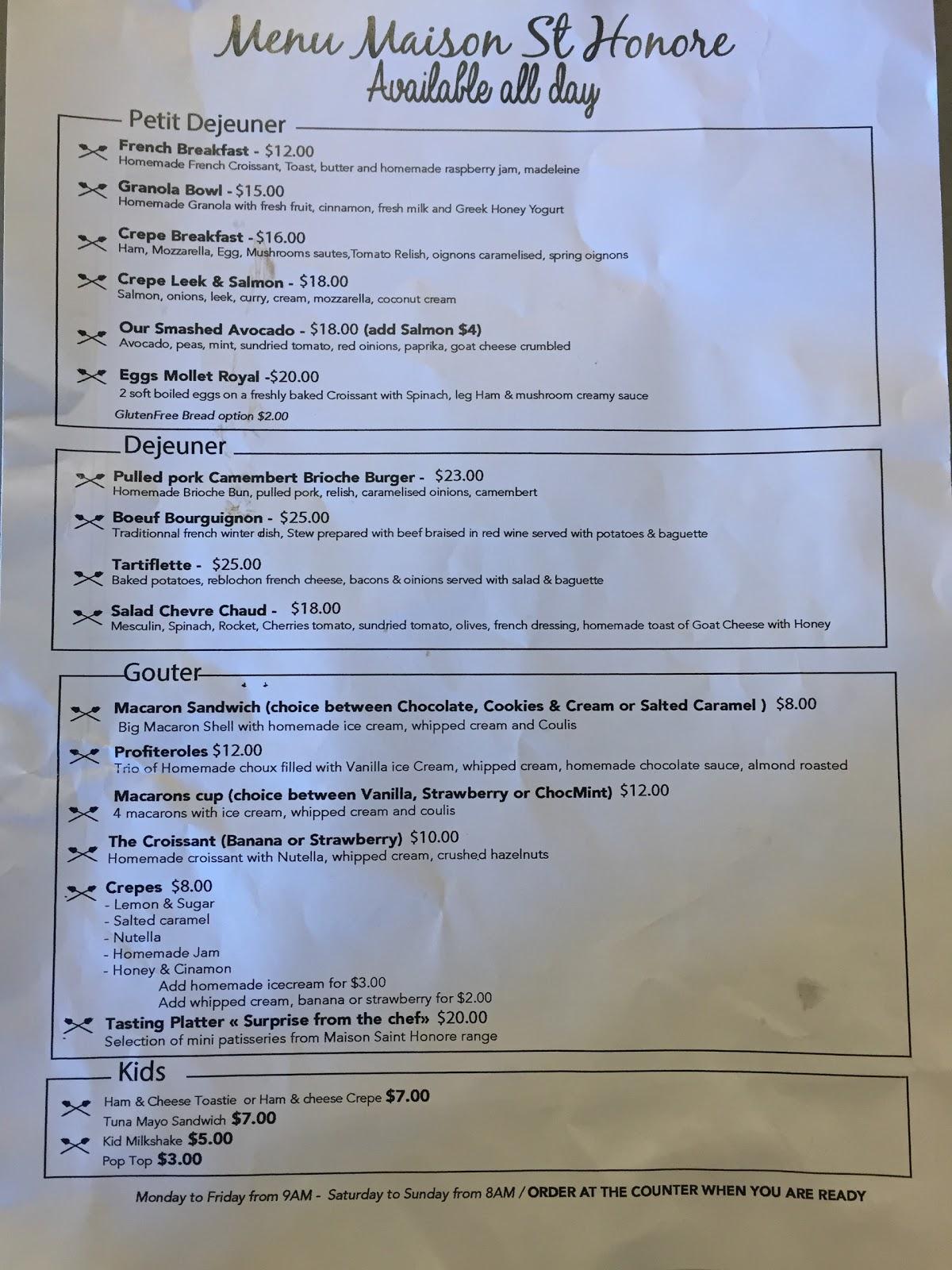 Menu Maison St Honore
Available all day

Petit Dejeuner

French Breakfast - $12.00
Homemade French Croissant, Toast, butter and homemade raspberry jam, madeleine

Granola Bowl - $15.00
Homemade Granola with fresh fruit, cinnamon, fresh milk and Greek Honey Yogurt

Crepe Breakfast - $16.00
Ham, Mozzarella, Egg, Mushrooms sautes,Tomato Relish, oignons caramelised, spring oignons

Crepe Leek & Salmon - $18.00
Salmon, onions, leek, curry, cream, mozzarella, coconut cream

Our Smashed Avocado - $18.00 (add Salmon $4)
Avocado, peas, mint, sundried tomato, red oinions, paprika, goat cheese crumbled

Eggs Mollet Royal -$20.00
2 soft boiled eggs on a freshly baked Croissant with Spinach, leg Ham & mushroom creamy sauce

GlutenFree Bread option $2.00

Dejeuner

Pulled pork Camembert Brioche Burger - $23.00
Homemade Brioche Bun, pulled pork, relish, caramelised oinions, camembert

Boeuf Bourguignon - $25.00
Traditionnal french winter dish, Stew prepared with beef braised in red wine served with potatoes & baguette

Tartiflette - $25.00
Baked potatoes, reblochon french cheese, bacons & oinions served with salad & baguette

Salad Chevre Chaud - $18.00
Mesculin, Spinach, Rocket, Cherries tomato, sundried tomato, olives, french dressing, homemade toast of Goat Cheese with Honey

Gouter

Macaron Sandwich (choice between Chocolate, Cookies & Cream or Salted Caramel ) $8.00
Big Macaron Shell with homemade ice cream, whipped cream and Coulis

Profiteroles $12.00
Trio of Homemade choux filled with Vanilla ice Cream, whipped cream, homemade chocolate sauce, almond roasted

Macarons cup (choice between Vanilla, Strawberry or ChocMint) $12.00
4 macarons with ice cream, whipped cream and coulis

The Croissant (Banana or Strawberry) $10.00
Homemade croissant with Nutella, whipped cream, crushed hazelnuts

Crepes $8.00
- Lemon & Sugar
- Salted caramel
- Nutella
- Homemade Jam
- Honey & Cinamon
Add homemade icecream for $3.00
Add whipped cream, banana or strawberry for $2.00

Tasting Platter « Surprise from the chef» $20.00
Selection of mini patisseries from Maison Saint Honore range

Kids

Ham & Cheese Toastie or Ham & cheese Crepe $7.00
Tuna Mayo Sandwich $7.00
Kid Milkshake $5.00
Pop Top $3.00

Monday to Friday from 9AM - Saturday to Sunday from 8AM / ORDER AT THE COUNTER WHEN YOU ARE READY